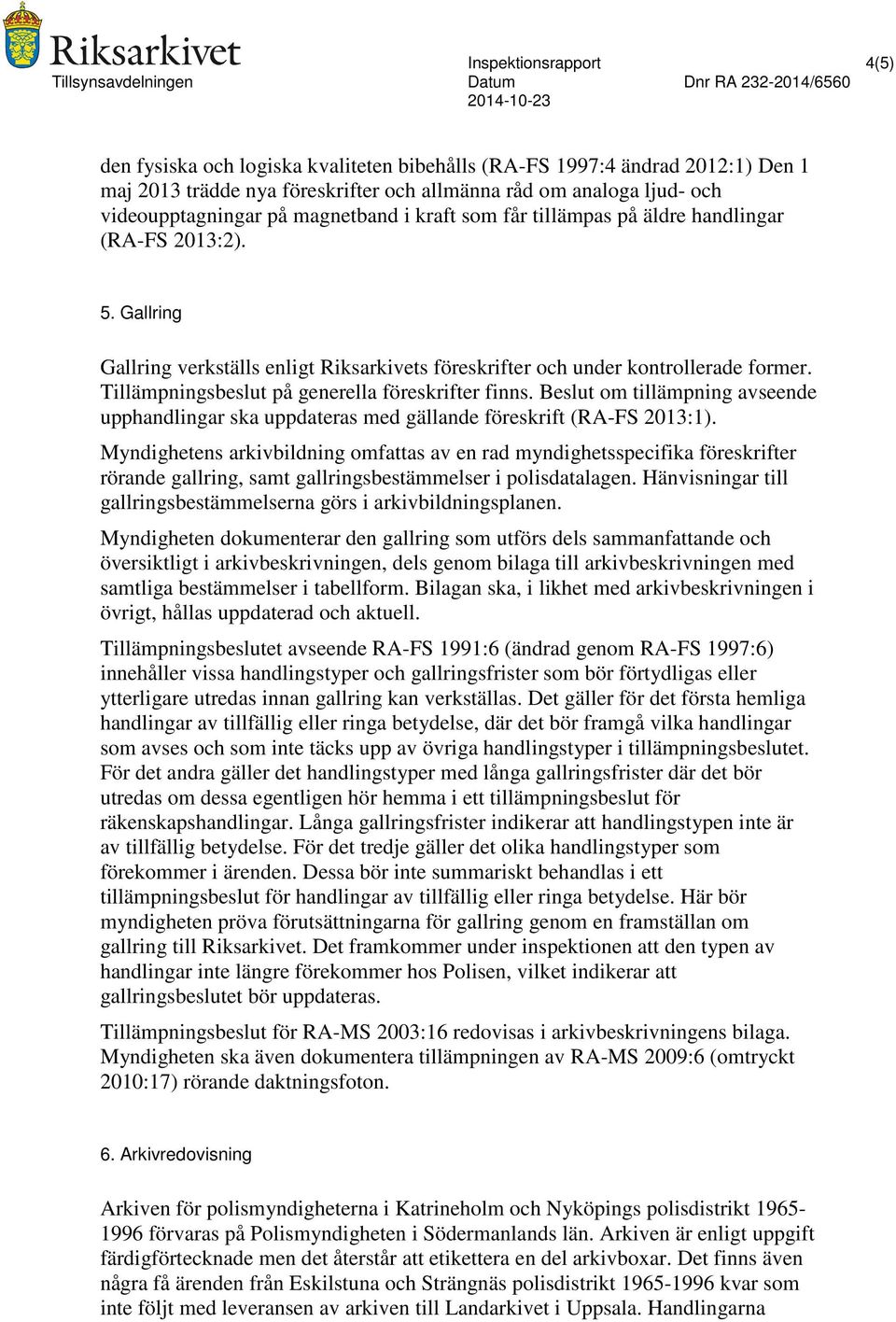 Riksarkivet
Tillsynsavdelningen

Inspektionsrapport
Datum
2014-10-23

Dnr RA 232-2014/6560

4(5)

den fysiska och logiska kvaliteten bibehålls (RA-FS 1997:4 ändrad 2012:1) Den 1 maj 2013 trädde nya föreskrifter och allmänna råd om analoga ljud- och videoupptagningar på magnetband i kraft som får tillämpas på äldre handlingar (RA-FS 2013:2).

5. Gallring

Gallring verkställs enligt Riksarkivets föreskrifter och under kontrollerade former. Tillämpningsbeslut på generella föreskrifter finns. Beslut om tillämpning avseende upphandlingar ska uppdateras med gällande föreskrift (RA-FS 2013:1).

Myndighetens arkivbildning omfattas av en rad myndighetsspecifika föreskrifter rörande gallring, samt gallringsbestämmelser i polisdatalagen. Hänvisningar till gallringsbestämmelserna görs i arkivbildningsplanen.

Myndigheten dokumenterar den gallring som utförs dels sammanfattande och översiktligt i arkivbeskrivningen, dels genom bilaga till arkivbeskrivningen med samtliga bestämmelser i tabellform. Bilagan ska, i likhet med arkivbeskrivningen i övrigt, hållas uppdaterad och aktuell.

Tillämpningsbeslutet avseende RA-FS 1991:6 (ändrad genom RA-FS 1997:6) innehåller vissa handlingstyper och gallringsfrister som bör förtydligas eller ytterligare utredas innan gallring kan verkställas. Det gäller för det första hemliga handlingar av tillfällig eller ringa betydelse, där det bör framgå vilka handlingar som avses och som inte täcks upp av övriga handlingstyper i tillämpningsbeslutet. För det andra gäller det handlingstyper med långa gallringsfrister där det bör utredas om dessa egentligen hör hemma i ett tillämpningsbeslut för räkenskapshandlingar. Långa gallringsfrister indikerar att handlingstypen inte är av tillfällig betydelse. För det tredje gäller det olika handlingstyper som förekommer i ärenden. Dessa bör inte summariskt behandlas i ett tillämpningsbeslut för handlingar av tillfällig eller ringa betydelse. Här bör myndigheten pröva förutsättningarna för gallring genom en framställan om gallring till Riksarkivet. Det framkommer under inspektionen att den typen av handlingar inte längre förekommer hos Polisen, vilket indikerar att gallringsbeslutet bör uppdateras.

Tillämpningsbeslut för RA-MS 2003:16 redovisas i arkivbeskrivningens bilaga. Myndigheten ska även dokumentera tillämpningen av RA-MS 2009:6 (omtryckt 2010:17) rörande daktningsfoton.

6. Arkivredovisning

Arkiven för polismyndigheterna i Katrineholm och Nyköpings polisdistrikt 1965-1996 förvaras på Polismyndigheten i Södermanlands län. Arkiven är enligt uppgift färdigförtecknade men det återstår att etikettera en del arkivboxar. Det finns även några få ärenden från Eskilstuna och Strängnäs polisdistrikt 1965-1996 kvar som inte följt med leveransen av arkiven till Landarkivet i Uppsala. Handlingarna